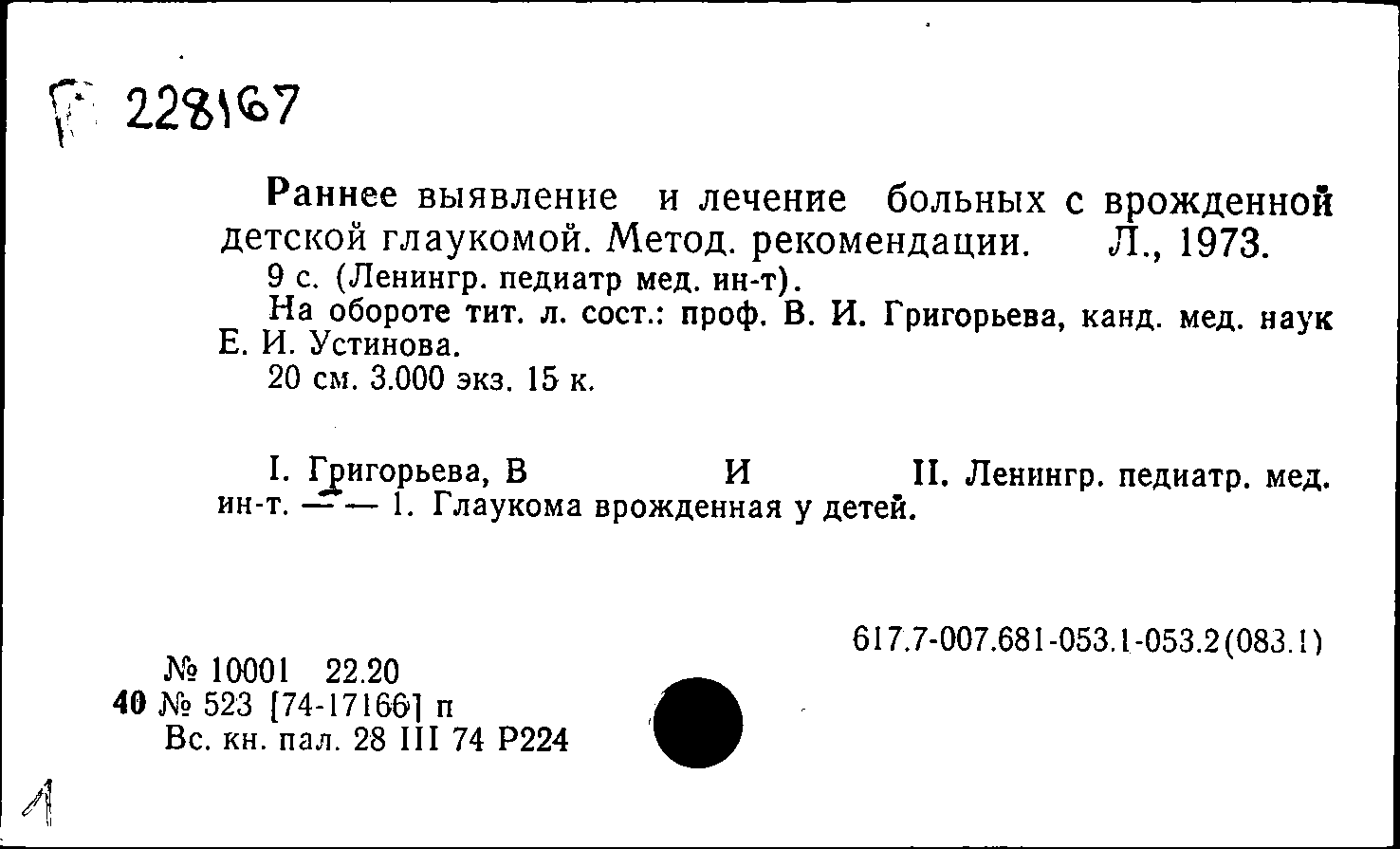 Г 228167

Раннее выявление и лечение больных с врожденной детской глаукомой. Метод. рекомендации. Л., 1973.
9 с. (Ленингр. педиатр мед. ин-т).
На обороте тит. л. сост.: проф. В. И. Григорьева, канд. мед. наук Е. И. Устинова.
20 см. 3.000 экз. 15 к.

I. Григорьева, В И II. Ленингр. педиатр. мед. ин-т. — — 1. Глаукома врожденная у детей.

617.7-007.681-053.1-053.2(083.1)

№ 10001 22.20
40 № 523 [74-17166] п
Вс. кн. пал. 28 III 74 Р224

1